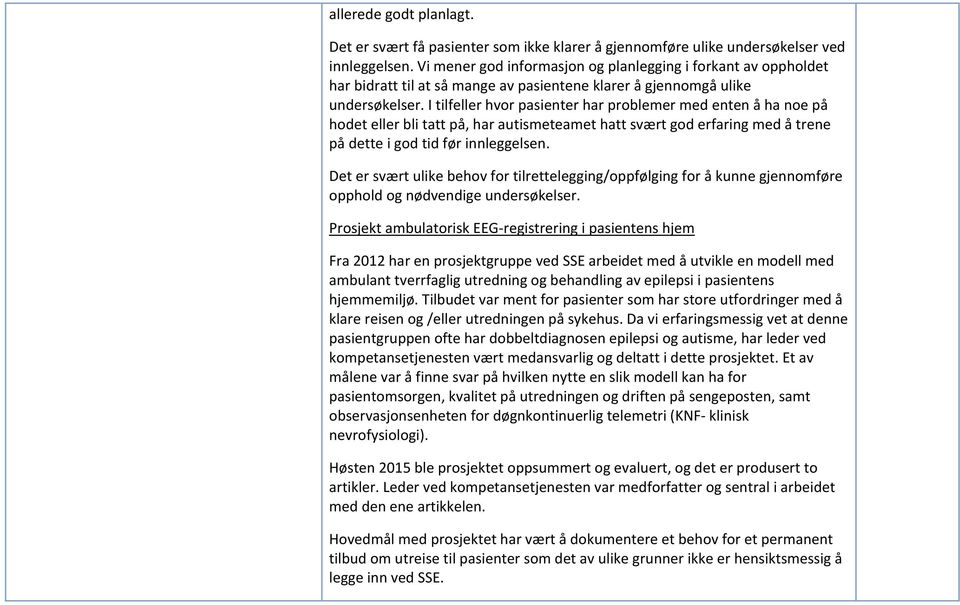 allerede godt planlagt.

Det er svært få pasienter som ikke klarer å gjennomføre ulike undersøkelser ved innleggelsen. Vi mener god informasjon og planlegging i forkant av oppholdet har bidratt til at så mange av pasientene klarer å gjennomgå ulike undersøkelser. I tilfeller hvor pasienter har problemer med enten å ha noe på hodet eller bli tatt på, har autismeteamet hatt svært god erfaring med å trene på dette i god tid før innleggelsen.

Det er svært ulike behov for tilrettelegging/oppfølging for å kunne gjennomføre opphold og nødvendige undersøkelser.

Prosjekt ambulatorisk EEG-registrering i pasientens hjem

Fra 2012 har en prosjektgruppe ved SSE arbeidet med å utvikle en modell med ambulant tverrfaglig utredning og behandling av epilepsi i pasientens hjemmemiljø. Tilbudet var ment for pasienter som har store utfordringer med å klare reisen og /eller utredningen på sykehus. Da vi erfaringsmessig vet at denne pasientgruppen ofte har dobbeltdiagnosen epilepsi og autisme, har leder ved kompetansetjenesten vært medansvarlig og deltatt i dette prosjektet. Et av målene var å finne svar på hvilken nytte en slik modell kan ha for pasientomsorgen, kvalitet på utredningen og driften på sengeposten, samt observasjonsenheten for døgnkontinuerlig telemetri (KNF- klinisk nevrofysiologi).

Høsten 2015 ble prosjektet oppsummert og evaluert, og det er produsert to artikler. Leder ved kompetansetjenesten var medforfatter og sentral i arbeidet med den ene artikkelen.

Hovedmål med prosjektet har vært å dokumentere et behov for et permanent tilbud om utreise til pasienter som det av ulike grunner ikke er hensiktsmessig å legge inn ved SSE.